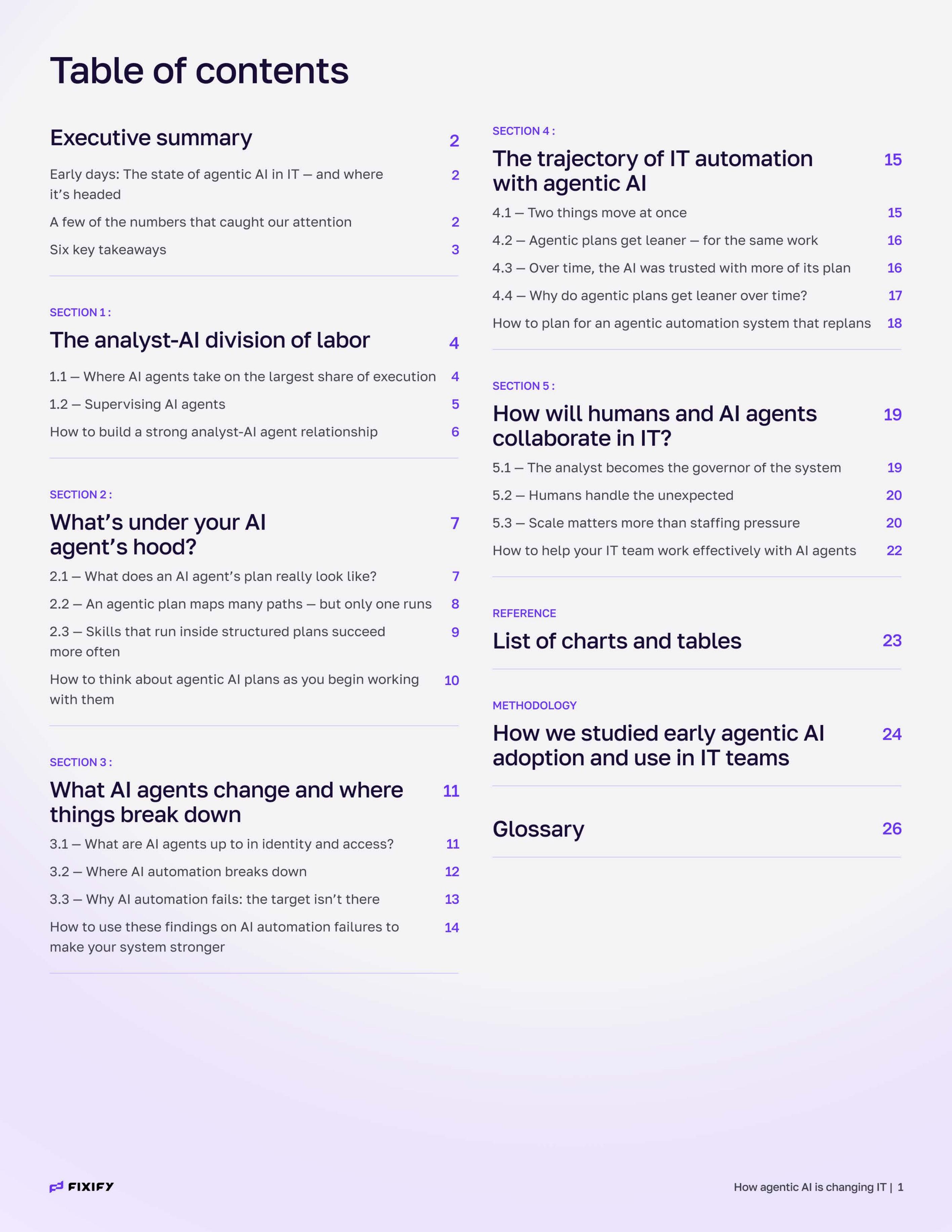 Table of contents

Executive summary 2

Early days: The state of agentic AI in IT — and where it's headed 2

A few of the numbers that caught our attention 2

Six key takeaways 3

SECTION 1 :

The analyst-AI division of labor 4

1.1 — Where AI agents take on the largest share of execution 4

1.2 — Supervising AI agents 5

How to build a strong analyst-AI agent relationship 6

SECTION 2 :

What's under your AI agent's hood? 7

2.1 — What does an AI agent's plan really look like? 7

2.2 — An agentic plan maps many paths — but only one runs 8

2.3 — Skills that run inside structured plans succeed more often 9

How to think about agentic AI plans as you begin working with them 10

SECTION 3 :

What AI agents change and where things break down 11

3.1 — What are AI agents up to in identity and access? 11

3.2 — Where AI automation breaks down 12

3.3 — Why AI automation fails: the target isn't there 13

How to use these findings on AI automation failures to make your system stronger 14

SECTION 4 :

The trajectory of IT automation with agentic AI 15

4.1 — Two things move at once 15

4.2 — Agentic plans get leaner — for the same work 16

4.3 — Over time, the AI was trusted with more of its plan 16

4.4 — Why do agentic plans get leaner over time? 17

How to plan for an agentic automation system that replans 18

SECTION 5 :

How will humans and AI agents collaborate in IT? 19

5.1 — The analyst becomes the governor of the system 19

5.2 — Humans handle the unexpected 20

5.3 — Scale matters more than staffing pressure 20

How to help your IT team work effectively with AI agents 22

REFERENCE

List of charts and tables 23

METHODOLOGY

How we studied early agentic AI adoption and use in IT teams 24

Glossary 26

FIXIFY

How agentic AI is changing IT | 1